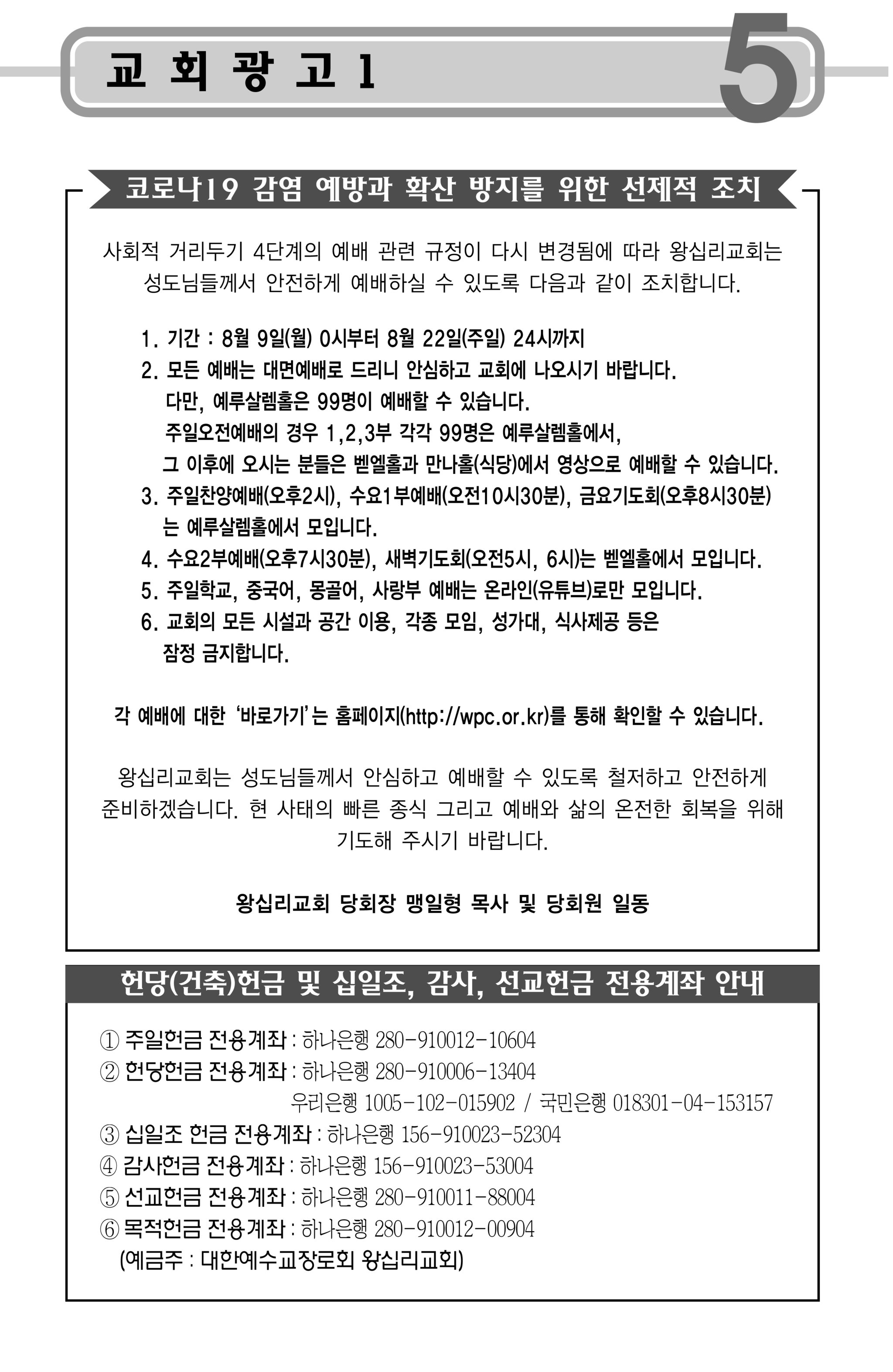 교 회 광 고 1

5

코로나19 감염 예방과 확산 방지를 위한 선제적 조치

사회적 거리두기 4단계의 예배 관련 규정이 다시 변경됨에 따라 왕십리교회는 성도님들께서 안전하게 예배하실 수 있도록 다음과 같이 조치합니다.

1. 기간 : 8월 9일(월) 0시부터 8월 22일(주일) 24시까지
2. 모든 예배는 대면예배로 드리니 안심하고 교회에 나오시기 바랍니다.
다만, 예루살렘홀은 99명이 예배할 수 있습니다.
주일오전예배의 경우 1,2,3부 각각 99명은 예루살렘홀에서,
그 이후에 오시는 분들은 벧엘홀과 만나홀(식당)에서 영상으로 예배할 수 있습니다.
3. 주일찬양예배(오후2시), 수요1부예배(오전10시30분), 금요기도회(오후8시30분)는 예루살렘홀에서 모입니다.
4. 수요2부예배(오후7시30분), 새벽기도회(오전5시, 6시)는 벧엘홀에서 모입니다.
5. 주일학교, 중국어, 몽골어, 사랑부 예배는 온라인(유튜브)로만 모입니다.
6. 교회의 모든 시설과 공간 이용, 각종 모임, 성가대, 식사제공 등은 잠정 금지합니다.

각 예배에 대한 '바로가기'는 홈페이지(http://wpc.or.kr)를 통해 확인할 수 있습니다.

왕십리교회는 성도님들께서 안심하고 예배할 수 있도록 철저하고 안전하게 준비하겠습니다. 현 사태의 빠른 종식 그리고 예배와 삶의 온전한 회복을 위해 기도해 주시기 바랍니다.

왕십리교회 당회장 맹일형 목사 및 당회원 일동

헌당(건축)헌금 및 십일조, 감사, 선교헌금 전용계좌 안내

① 주일헌금 전용계좌 : 하나은행 280-910012-10604
② 헌당헌금 전용계좌 : 하나은행 280-910006-13404
우리은행 1005-102-015902 / 국민은행 018301-04-153157
③ 십일조 헌금 전용계좌 : 하나은행 156-910023-52304
④ 감사헌금 전용계좌 : 하나은행 156-910023-53004
⑤ 선교헌금 전용계좌 : 하나은행 280-910011-88004
⑥ 목적헌금 전용계좌 : 하나은행 280-910012-00904
(예금주 : 대한예수교장로회 왕십리교회)